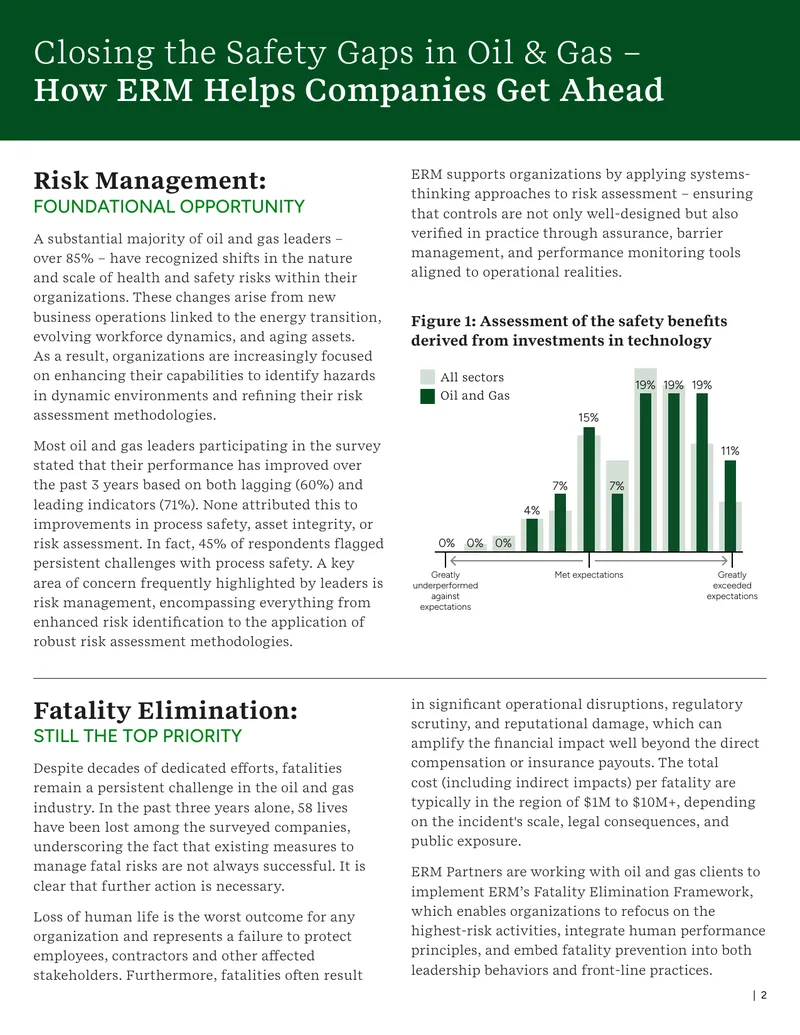 Closing the Safety Gaps in Oil & Gas –
How ERM Helps Companies Get Ahead

Risk Management:
FOUNDATIONAL OPPORTUNITY

A substantial majority of oil and gas leaders – over 85% – have recognized shifts in the nature and scale of health and safety risks within their organizations. These changes arise from new business operations linked to the energy transition, evolving workforce dynamics, and aging assets. As a result, organizations are increasingly focused on enhancing their capabilities to identify hazards in dynamic environments and refining their risk assessment methodologies.

Most oil and gas leaders participating in the survey stated that their performance has improved over the past 3 years based on both lagging (60%) and leading indicators (71%). None attributed this to improvements in process safety, asset integrity, or risk assessment. In fact, 45% of respondents flagged persistent challenges with process safety. A key area of concern frequently highlighted by leaders is risk management, encompassing everything from enhanced risk identification to the application of robust risk assessment methodologies.

ERM supports organizations by applying systems-thinking approaches to risk assessment – ensuring that controls are not only well-designed but also verified in practice through assurance, barrier management, and performance monitoring tools aligned to operational realities.

Figure 1: Assessment of the safety benefits derived from investments in technology

All sectors
Oil and Gas

0% 0% 0% 4% 7% 15% 7% 19% 19% 19% 11%

Greatly underperformed against expectations
Met expectations
Greatly exceeded expectations

Fatality Elimination:
STILL THE TOP PRIORITY

Despite decades of dedicated efforts, fatalities remain a persistent challenge in the oil and gas industry. In the past three years alone, 58 lives have been lost among the surveyed companies, underscoring the fact that existing measures to manage fatal risks are not always successful. It is clear that further action is necessary.

Loss of human life is the worst outcome for any organization and represents a failure to protect employees, contractors and other affected stakeholders. Furthermore, fatalities often result in significant operational disruptions, regulatory scrutiny, and reputational damage, which can amplify the financial impact well beyond the direct compensation or insurance payouts. The total cost (including indirect impacts) per fatality are typically in the region of $1M to $10M+, depending on the incident's scale, legal consequences, and public exposure.

ERM Partners are working with oil and gas clients to implement ERM's Fatality Elimination Framework, which enables organizations to refocus on the highest-risk activities, integrate human performance principles, and embed fatality prevention into both leadership behaviors and front-line practices.

| 2